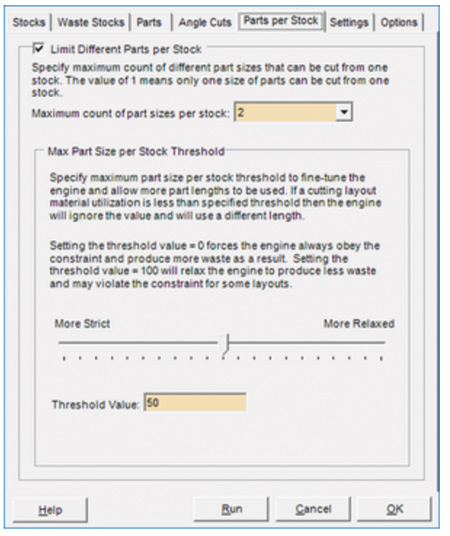 Stocks | Waste Stocks | Parts | Angle Cuts | Parts per Stock | Settings | Options

Limit Different Parts per Stock

Specify maximum count of different part sizes that can be cut from one stock. The value of 1 means only one size of parts can be cut from one stock.

Maximum count of part sizes per stock: 2

Max Part Size per Stock Threshold

Specify maximum part size per stock threshold to fine-tune the engine and allow more part lengths to be used. If a cutting layout material utilization is less than specified threshold then the engine will ignore the value and will use a different length.

Setting the threshold value = 0 forces the engine always obey the constraint and produce more waste as a result. Setting the threshold value = 100 will relax the engine to produce less waste and may violate the constraint for some layouts.

More Strict

More Relaxed

Threshold Value: 50

Help

Run

Cancel

OK